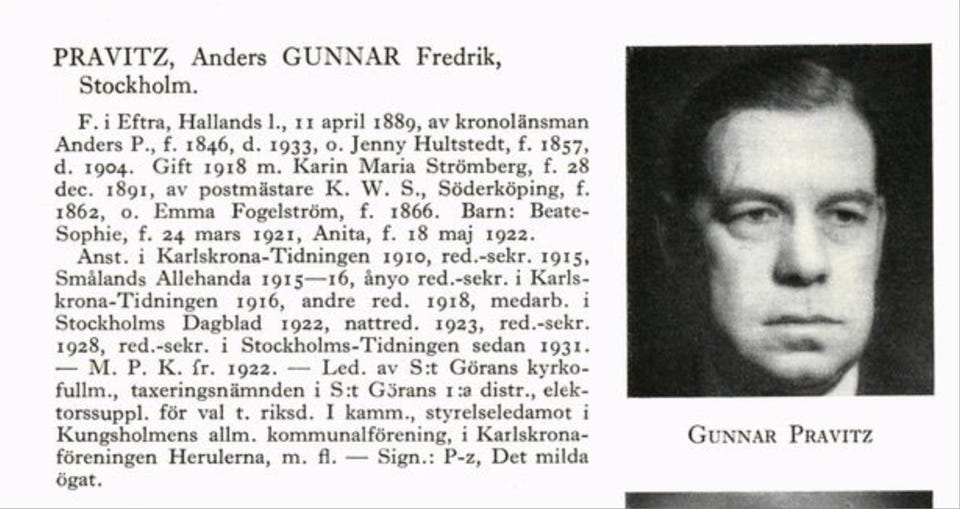 PRAVITZ, Anders GUNNAR Fredrik, Stockholm.

F. i Eftra, Hallands l., 11 april 1889, av kronolänsman Anders P., f. 1846, d. 1933, o. Jenny Hultstedt, f. 1857, d. 1904. Gift 1918 m. Karin Maria Strömberg, f. 28 dec. 1891, av postmästare K. W. S., Söderköping, f. 1862, o. Emma Fogelström, f. 1866. Barn: Beate-Sophie, f. 24 mars 1921, Anita, f. 18 maj 1922.

Anst. i Karlskrona-Tidningen 1910, red.-sekr. 1915, Smålands Allehanda 1915—16, ånyo red.-sekr. i Karlskrona-Tidningen 1916, andre red. 1918, medarb. i Stockholms Dagblad 1922, nattred. 1923, red.-sekr. 1928, red.-sekr. i Stockholms-Tidningen sedan 1931. — M. P. K. fr. 1922. — Led. av S:t Görans kyrkofullm., taxeringsnämnden i S:t Görans 1:a distr., elektorssuppl. för val t. riksd. I kamm., styrelseledamot i Kungsholmens allm. kommunalförening, i Karlskronaföreningen Herulerna, m. fl. — Sign.: P-z, Det milda ögat.

GUNNAR PRAVITZ